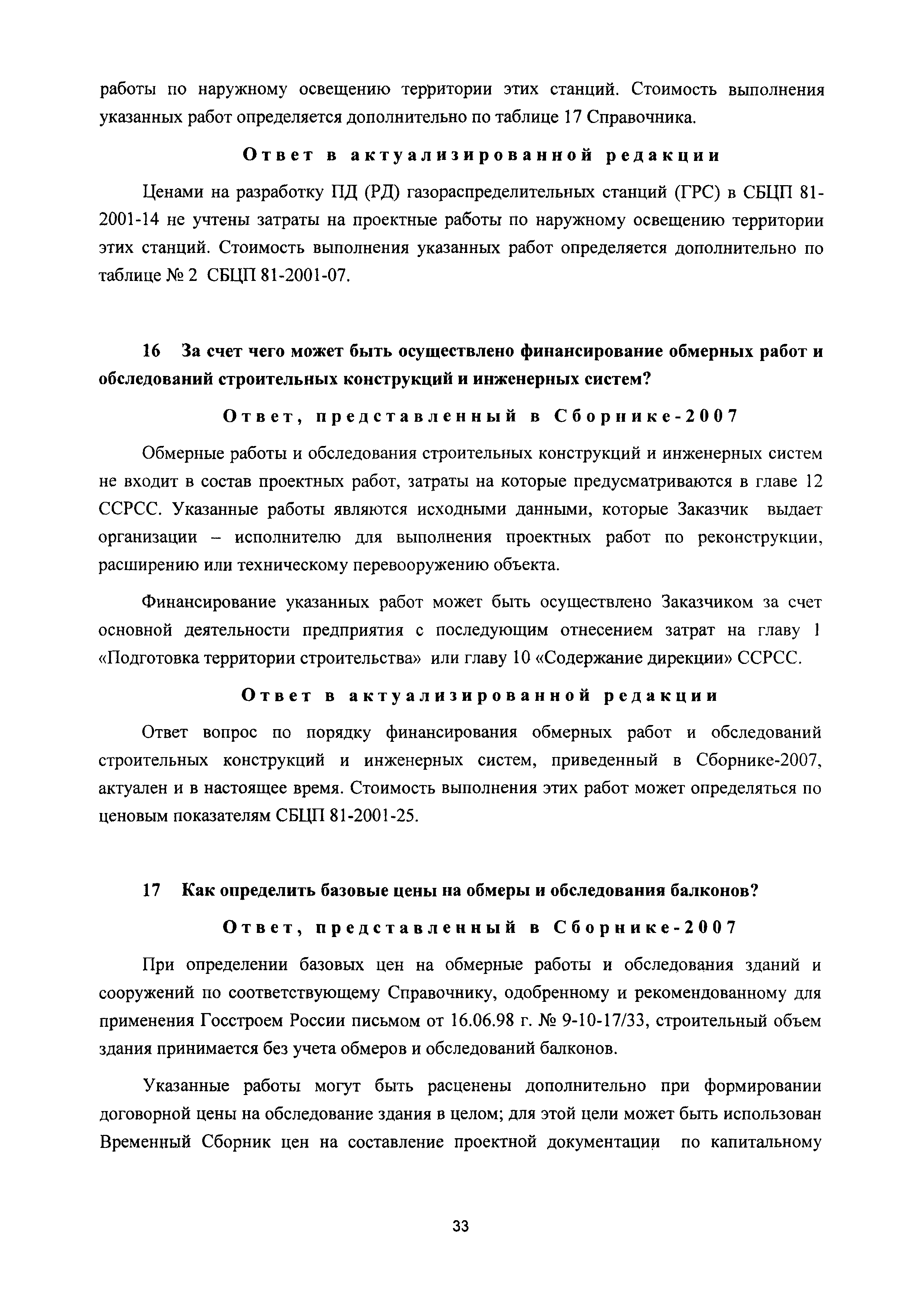 работы по наружному освещению территории этих станций. Стоимость выполнения указанных работ определяется дополнительно по таблице 17 Справочника.

Ответ в актуализированной редакции

Ценами на разработку ПД (РД) газораспределительных станций (ГРС) в СБЦП 81-2001-14 не учтены затраты на проектные работы по наружному освещению территории этих станций. Стоимость выполнения указанных работ определяется дополнительно по таблице № 2 СБЦП 81-2001-07.

16 За счет чего может быть осуществлено финансирование обмерных работ и обследований строительных конструкций и инженерных систем?

Ответ, представленный в Сборнике-2007

Обмерные работы и обследования строительных конструкций и инженерных систем не входит в состав проектных работ, затраты на которые предусматриваются в главе 12 ССРСС. Указанные работы являются исходными данными, которые Заказчик выдает организации – исполнителю для выполнения проектных работ по реконструкции, расширению или техническому перевооружению объекта.

Финансирование указанных работ может быть осуществлено Заказчиком за счет основной деятельности предприятия с последующим отнесением затрат на главу 1 «Подготовка территории строительства» или главу 10 «Содержание дирекции» ССРСС.

Ответ в актуализированной редакции

Ответ вопрос по порядку финансирования обмерных работ и обследований строительных конструкций и инженерных систем, приведенный в Сборнике-2007, актуален и в настоящее время. Стоимость выполнения этих работ может определяться по ценовым показателям СБЦП 81-2001-25.

17 Как определить базовые цены на обмеры и обследования балконов?

Ответ, представленный в Сборнике-2007

При определении базовых цен на обмерные работы и обследования зданий и сооружений по соответствующему Справочнику, одобренному и рекомендованному для применения Госстроем России письмом от 16.06.98 г. № 9-10-17/33, строительный объем здания принимается без учета обмеров и обследований балконов.

Указанные работы могут быть расценены дополнительно при формировании договорной цены на обследование здания в целом; для этой цели может быть использован Временный Сборник цен на составление проектной документации по капитальному

33